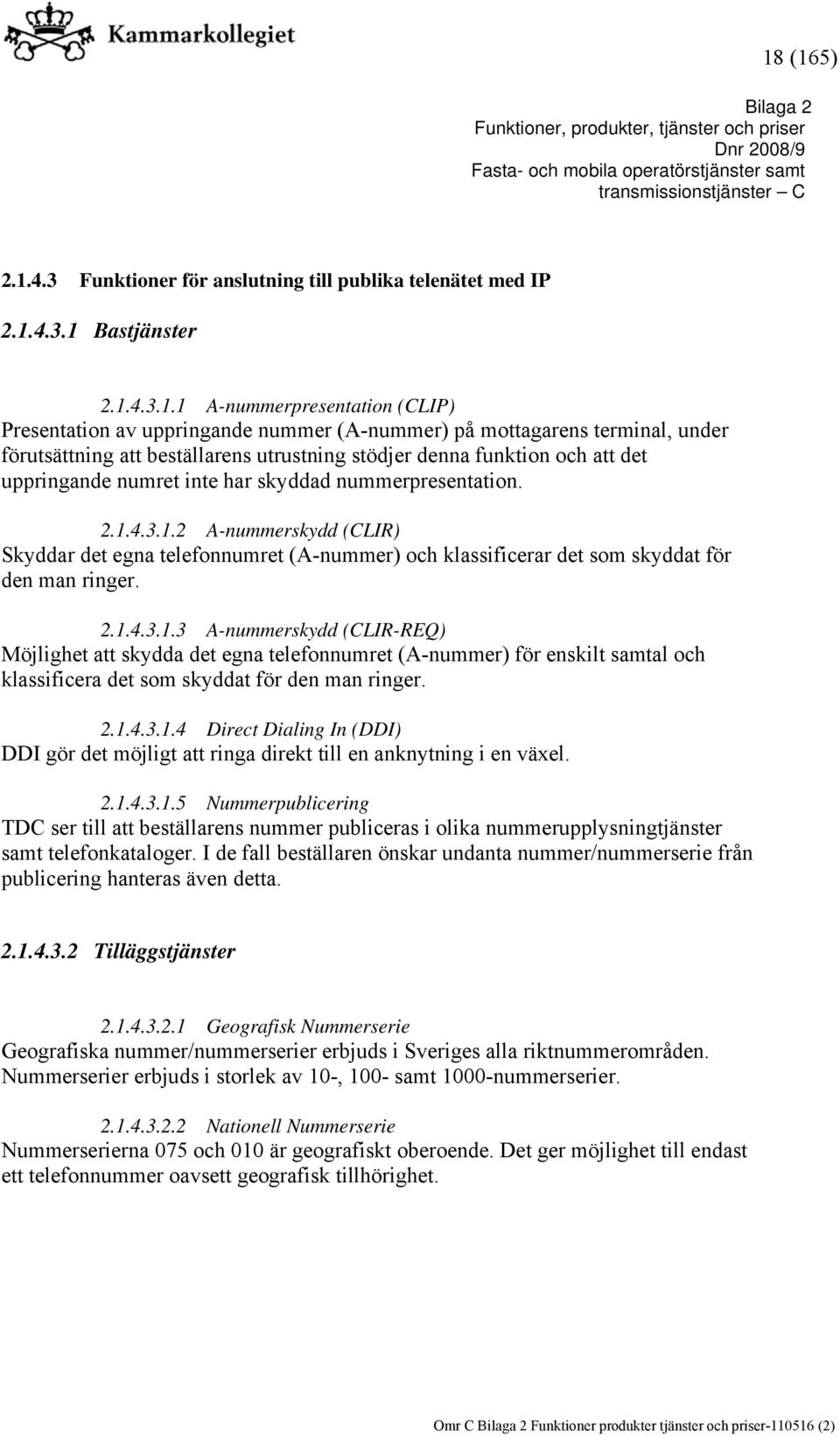 Kammarkollegiet

18 (165)

Bilaga 2
Funktioner, produkter, tjänster och priser
Dnr 2008/9
Fasta- och mobila operatörstjänster samt transmissionstjänster – C

2.1.4.3 Funktioner för anslutning till publika telenätet med IP

2.1.4.3.1 Bastjänster

2.1.4.3.1.1 A-nummerpresentation (CLIP)
Presentation av uppringande nummer (A-nummer) på mottagarens terminal, under förutsättning att beställarens utrustning stödjer denna funktion och att det uppringande numret inte har skyddad nummerpresentation.

2.1.4.3.1.2 A-nummerskydd (CLIR)
Skyddar det egna telefonnumret (A-nummer) och klassificerar det som skyddat för den man ringer.

2.1.4.3.1.3 A-nummerskydd (CLIR-REQ)
Möjlighet att skydda det egna telefonnumret (A-nummer) för enskilt samtal och klassificera det som skyddat för den man ringer.

2.1.4.3.1.4 Direct Dialing In (DDI)
DDI gör det möjligt att ringa direkt till en anknytning i en växel.

2.1.4.3.1.5 Nummerpublicering
TDC ser till att beställarens nummer publiceras i olika nummerupplysningtjänster samt telefonkataloger. I de fall beställaren önskar undanta nummer/nummerserie från publicering hanteras även detta.

2.1.4.3.2 Tilläggstjänster

2.1.4.3.2.1 Geografisk Nummerserie
Geografiska nummer/nummerserier erbjuds i Sveriges alla riktnummerområden. Nummerserier erbjuds i storlek av 10-, 100- samt 1000-nummerserier.

2.1.4.3.2.2 Nationell Nummerserie
Nummerserierna 075 och 010 är geografiskt oberoende. Det ger möjlighet till endast ett telefonnummer oavsett geografisk tillhörighet.

Omr C Bilaga 2 Funktioner produkter tjänster och priser-110516 (2)